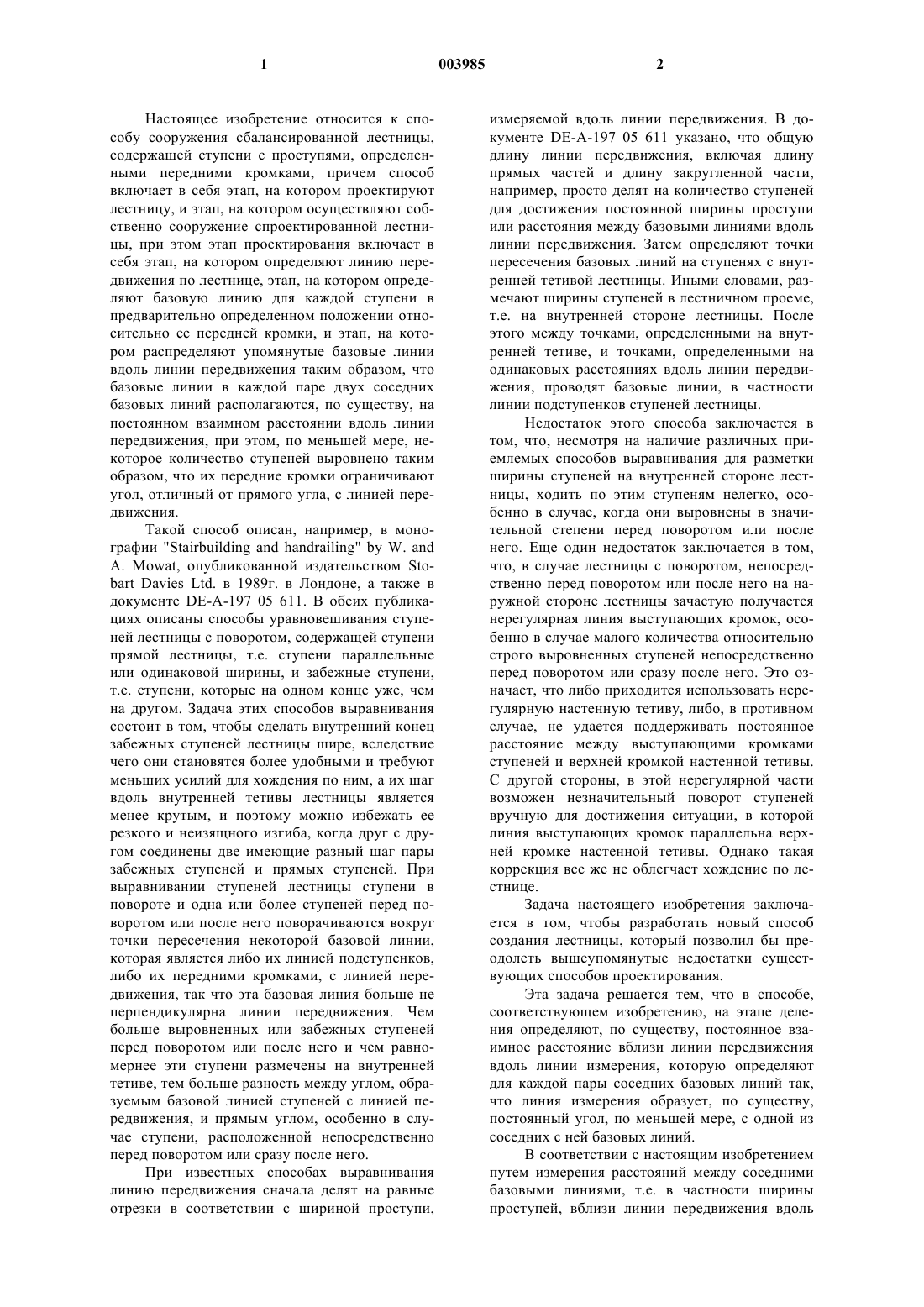 1 003985 2

Настоящее изобретение относится к способу сооружения сбалансированной лестницы, содержащей ступени с проступями, определенными передними кромками, причем способ включает в себя этап, на котором проектируют лестницу, и этап, на котором осуществляют собственно сооружение спроектированной лестницы, при этом этап проектирования включает в себя этап, на котором определяют линию передвижения по лестнице, этап, на котором определяют базовую линию для каждой ступени в предварительно определенном положении относительно ее передней кромки, и этап, на котором распределяют упомянутые базовые линии вдоль линии передвижения таким образом, что базовые линии в каждой паре двух соседних базовых линий располагаются, по существу, на постоянном взаимном расстоянии вдоль линии передвижения, при этом, по меньшей мере, некоторое количество ступеней выровнено таким образом, что их передние кромки ограничивают угол, отличный от прямого угла, с линией передвижения.

Такой способ описан, например, в монографии "Stairbuilding and handrailing" by W. and A. Mowat, опубликованной издательством Stobart Davies Ltd. в 1989г. в Лондоне, а также в документе DE-A-197 05 611. В обеих публикациях описаны способы уравновешивания ступеней лестницы с поворотом, содержащей ступени прямой лестницы, т.е. ступени параллельные или одинаковой ширины, и забежные ступени, т.е. ступени, которые на одном конце уже, чем на другом. Задача этих способов выравнивания состоит в том, чтобы сделать внутренний конец забежных ступеней лестницы шире, вследствие чего они становятся более удобными и требуют меньших усилий для хождения по ним, а их шаг вдоль внутренней тетивы лестницы является менее крутым, и поэтому можно избежать ее резкого и неизящного изгиба, когда друг с другом соединены две имеющие разный шаг пары забежных ступеней и прямых ступеней. При выравнивании ступеней лестницы ступени в повороте и одна или более ступеней перед поворотом или после него поворачиваются вокруг точки пересечения некоторой базовой линии, которая является либо их линией подступенков, либо их передними кромками, с линией передвижения, так что эта базовая линия больше не перпендикулярна линии передвижения. Чем больше выровненных или забежных ступеней перед поворотом или после него и чем равномернее эти ступени размечены на внутренней тетиве, тем больше разность между углом, образуемым базовой линией ступеней с линией передвижения, и прямым углом, особенно в случае ступени, расположенной непосредственно перед поворотом или сразу после него.

При известных способах выравнивания линию передвижения сначала делят на равные отрезки в соответствии с шириной проступи, измеряемой вдоль линии передвижения. В документе DE-A-197 05 611 указано, что общую длину линии передвижения, включая длину прямых частей и длину закругленной части, например, просто делят на количество ступеней для достижения постоянной ширины проступи или расстояния между базовыми линиями вдоль линии передвижения. Затем определяют точки пересечения базовых линий на ступенях с внутренней тетивой лестницы. Иными словами, размечают ширины ступеней в лестничном проеме, т.е. на внутренней стороне лестницы. После этого между точками, определенными на внутренней тетиве, и точками, определенными на одинаковых расстояниях вдоль линии передвижения, проводят базовые линии, в частности линии подступенков ступеней лестницы.

Недостаток этого способа заключается в том, что, несмотря на наличие различных приемлемых способов выравнивания для разметки ширины ступеней на внутренней стороне лестницы, ходить по этим ступеням нелегко, особенно в случае, когда они выровнены в значительной степени перед поворотом или после него. Еще один недостаток заключается в том, что, в случае лестницы с поворотом, непосредственно перед поворотом или после него на наружной стороне лестницы зачастую получается нерегулярная линия выступающих кромок, особенно в случае малого количества относительно строго выровненных ступеней непосредственно перед поворотом или сразу после него. Это означает, что либо приходится использовать нерегулярную настенную тетиву, либо, в противном случае, не удается поддерживать постоянное расстояние между выступающими кромками ступеней и верхней кромкой настенной тетивы. С другой стороны, в этой нерегулярной части возможен незначительный поворот ступеней вручную для достижения ситуации, в которой линия выступающих кромок параллельна верхней кромке настенной тетивы. Однако такая коррекция все же не облегчает хождение по лестнице.

Задача настоящего изобретения заключается в том, чтобы разработать новый способ создания лестницы, который позволил бы преодолеть вышеупомянутые недостатки существующих способов проектирования.

Эта задача решается тем, что в способе, соответствующем изобретению, на этапе деления определяют, по существу, постоянное взаимное расстояние вблизи линии передвижения вдоль линии измерения, которую определяют для каждой пары соседних базовых линий так, что линия измерения образует, по существу, постоянный угол, по меньшей мере, с одной из соседних с ней базовых линий.

В соответствии с настоящим изобретением путем измерения расстояний между соседними базовыми линиями, т.е. в частности ширины проступей, вблизи линии передвижения вдоль